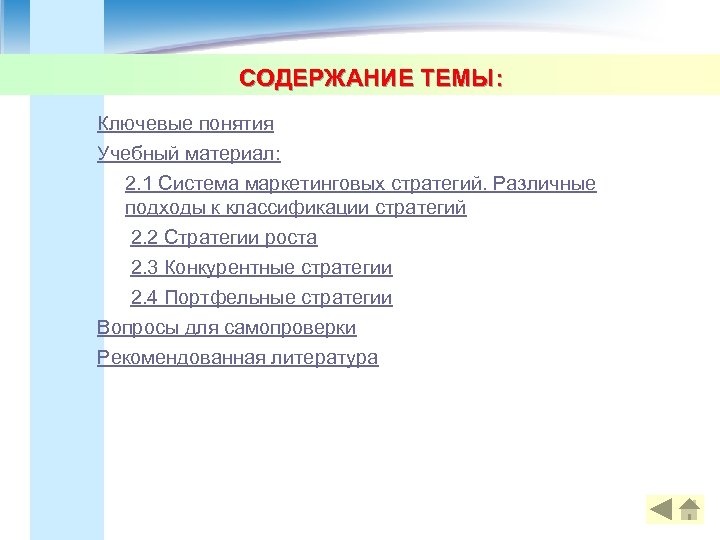 СОДЕРЖАНИЕ ТЕМЫ:

Ключевые понятия

Учебный материал:

2.1 Система маркетинговых стратегий. Различные подходы к классификации стратегий

2.2 Стратегии роста

2.3 Конкурентные стратегии

2.4 Портфельные стратегии

Вопросы для самопроверки

Рекомендованная литература